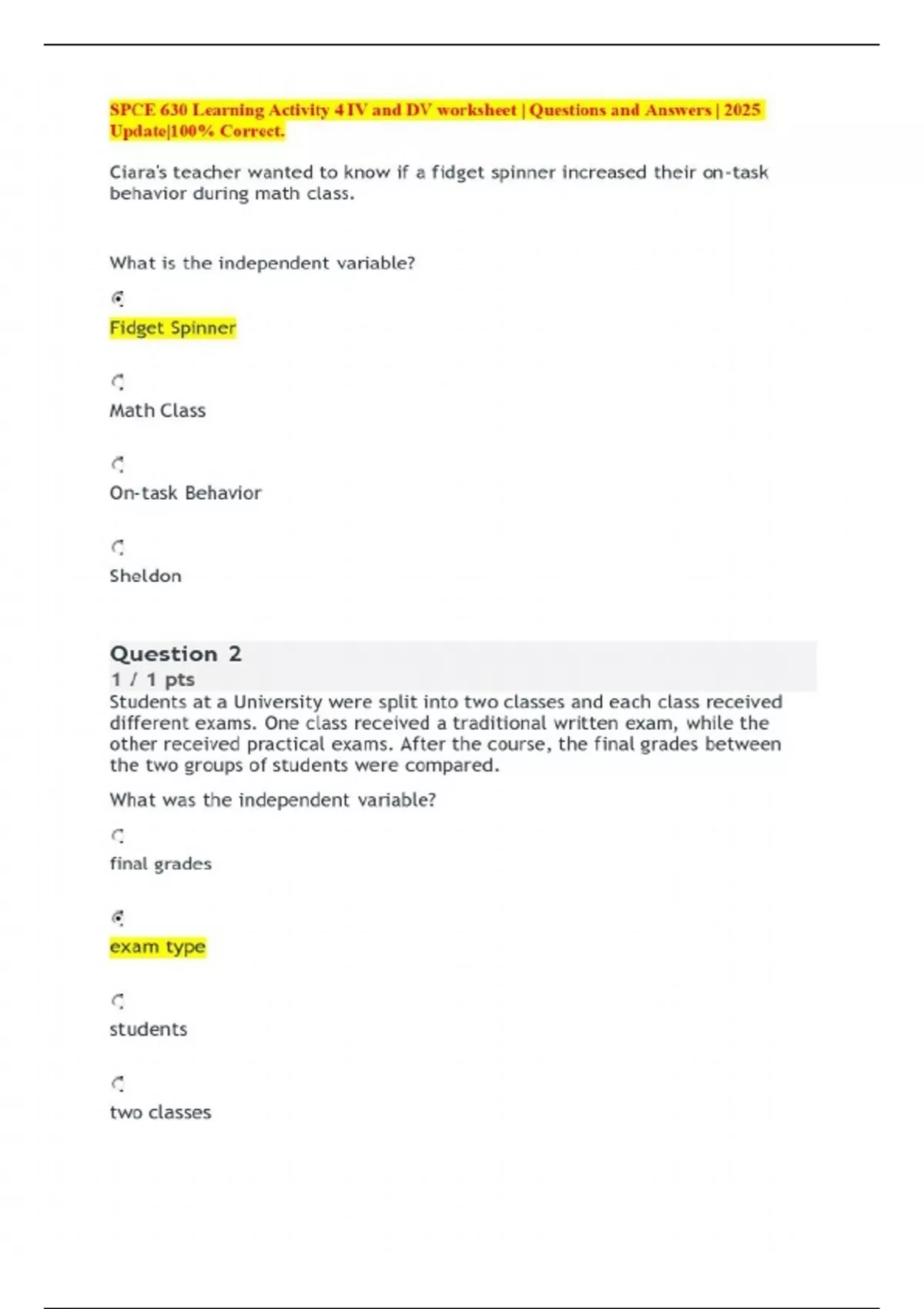 SPCE 630 Learning Activity 4 IV and DV worksheet | Questions and Answers | 2025 Update|100% Correct.

Ciara's teacher wanted to know if a fidget spinner increased their on-task behavior during math class.

What is the independent variable?

Fidget Spinner

Math Class

On-task Behavior

Sheldon

Question 2
1 / 1 pts
Students at a University were split into two classes and each class received different exams. One class received a traditional written exam, while the other received practical exams. After the course, the final grades between the two groups of students were compared.

What was the independent variable?

final grades

exam type

students

two classes